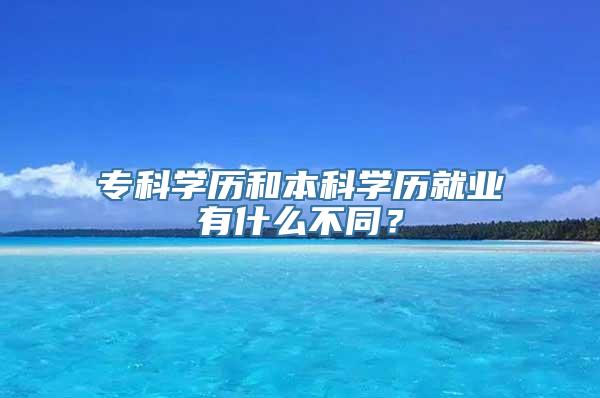 专科学历和本科学历就业有什么不同？